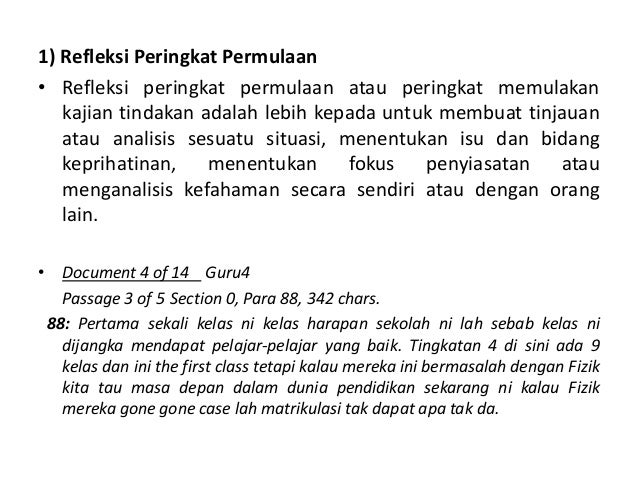 1) Refleksi Peringkat Permulaan

• Refleksi peringkat permulaan atau peringkat memulakan kajian tindakan adalah lebih kepada untuk membuat tinjauan atau analisis sesuatu situasi, menentukan isu dan bidang keprihatinan, menentukan fokus penyiasatan atau menganalisis kefahaman secara sendiri atau dengan orang lain.

• Document 4 of 14 Guru4
Passage 3 of 5 Section 0, Para 88, 342 chars.
88: Pertama sekali kelas ni kelas harapan sekolah ni lah sebab kelas ni dijangka mendapat pelajar-pelajar yang baik. Tingkatan 4 di sini ada 9 kelas dan ini the first class tetapi kalau mereka ini bermasalah dengan Fizik kita tau masa depan dalam dunia pendidikan sekarang ni kalau Fizik mereka gone gone case lah matrikulasi tak dapat apa tak da.